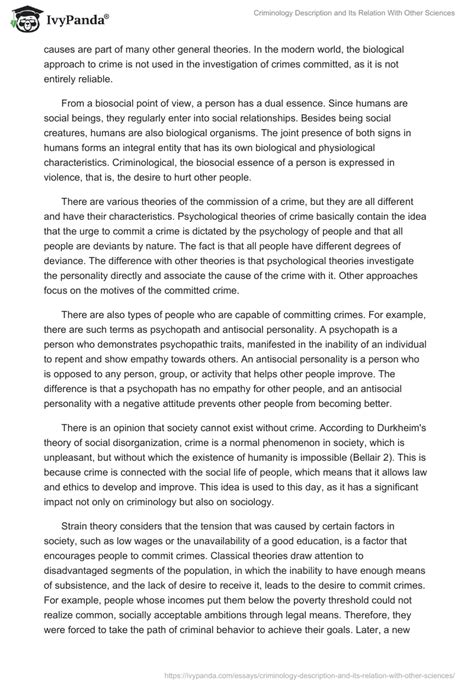 IvyPanda®

Criminology Description and Its Relation With Other Sciences

causes are part of many other general theories. In the modern world, the biological approach to crime is not used in the investigation of crimes committed, as it is not entirely reliable.

From a biosocial point of view, a person has a dual essence. Since humans are social beings, they regularly enter into social relationships. Besides being social creatures, humans are also biological organisms. The joint presence of both signs in humans forms an integral entity that has its own biological and physiological characteristics. Criminological, the biosocial essence of a person is expressed in violence, that is, the desire to hurt other people.

There are various theories of the commission of a crime, but they are all different and have their characteristics. Psychological theories of crime basically contain the idea that the urge to commit a crime is dictated by the psychology of people and that all people are deviants by nature. The fact is that all people have different degrees of deviance. The difference with other theories is that psychological theories investigate the personality directly and associate the cause of the crime with it. Other approaches focus on the motives of the committed crime.

There are also types of people who are capable of committing crimes. For example, there are such terms as psychopath and antisocial personality. A psychopath is a person who demonstrates psychopathic traits, manifested in the inability of an individual to repent and show empathy towards others. An antisocial personality is a person who is opposed to any person, group, or activity that helps other people improve. The difference is that a psychopath has no empathy for other people, and an antisocial personality with a negative attitude prevents other people from becoming better.

There is an opinion that society cannot exist without crime. According to Durkheim's theory of social disorganization, crime is a normal phenomenon in society, which is unpleasant, but without which the existence of humanity is impossible (Bellair 2). This is because crime is connected with the social life of people, which means that it allows law and ethics to develop and improve. This idea is used to this day, as it has a significant impact not only on criminology but also on sociology.

Strain theory considers that the tension that was caused by certain factors in society, such as low wages or the unavailability of a good education, is a factor that encourages people to commit crimes. Classical theories draw attention to disadvantaged segments of the population, in which the inability to have enough means of subsistence, and the lack of desire to receive it, leads to the desire to commit crimes. For example, people whose incomes put them below the poverty threshold could not realize common, socially acceptable ambitions through legal means. Therefore, they were forced to take the path of criminal behavior to achieve their goals. Later, a new

https://ivypanda.com/essays/criminology-description-and-its-relation-with-other-sciences/